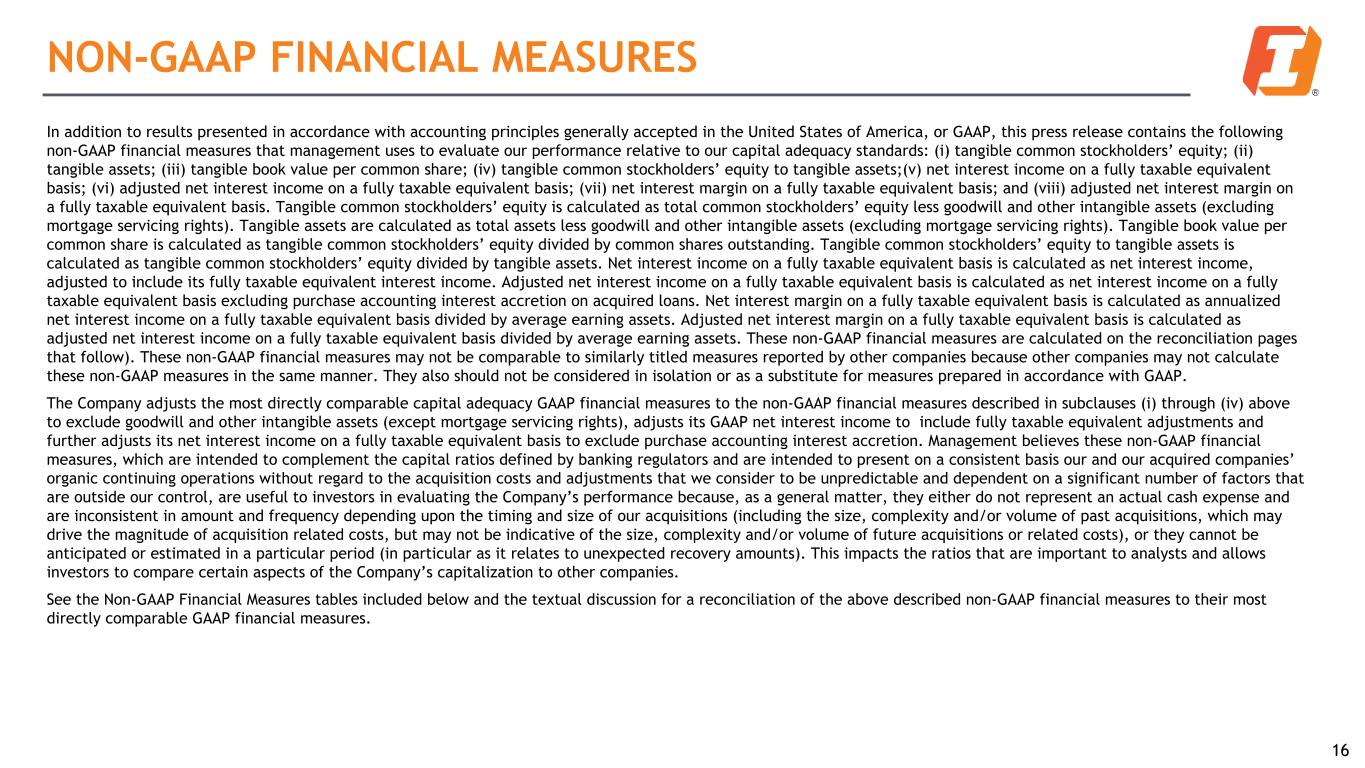 NON-GAAP FINANCIAL MEASURES

®

In addition to results presented in accordance with accounting principles generally accepted in the United States of America, or GAAP, this press release contains the following non-GAAP financial measures that management uses to evaluate our performance relative to our capital adequacy standards: (i) tangible common stockholders' equity; (ii) tangible assets; (iii) tangible book value per common share; (iv) tangible common stockholders' equity to tangible assets;(v) net interest income on a fully taxable equivalent basis; (vi) adjusted net interest income on a fully taxable equivalent basis; (vii) net interest margin on a fully taxable equivalent basis; and (viii) adjusted net interest margin on a fully taxable equivalent basis. Tangible common stockholders' equity is calculated as total common stockholders' equity less goodwill and other intangible assets (excluding mortgage servicing rights). Tangible assets are calculated as total assets less goodwill and other intangible assets (excluding mortgage servicing rights). Tangible book value per common share is calculated as tangible common stockholders' equity divided by common shares outstanding. Tangible common stockholders' equity to tangible assets is calculated as tangible common stockholders' equity divided by tangible assets. Net interest income on a fully taxable equivalent basis is calculated as net interest income, adjusted to include its fully taxable equivalent interest income. Adjusted net interest income on a fully taxable equivalent basis is calculated as net interest income on a fully taxable equivalent basis excluding purchase accounting interest accretion on acquired loans. Net interest margin on a fully taxable equivalent basis is calculated as annualized net interest income on a fully taxable equivalent basis divided by average earning assets. Adjusted net interest margin on a fully taxable equivalent basis is calculated as adjusted net interest income on a fully taxable equivalent basis divided by average earning assets. These non-GAAP financial measures are calculated on the reconciliation pages that follow). These non-GAAP financial measures may not be comparable to similarly titled measures reported by other companies because other companies may not calculate these non-GAAP measures in the same manner. They also should not be considered in isolation or as a substitute for measures prepared in accordance with GAAP.

The Company adjusts the most directly comparable capital adequacy GAAP financial measures to the non-GAAP financial measures described in subclauses (i) through (iv) above to exclude goodwill and other intangible assets (except mortgage servicing rights), adjusts its GAAP net interest income to include fully taxable equivalent adjustments and further adjusts its net interest income on a fully taxable equivalent basis to exclude purchase accounting interest accretion. Management believes these non-GAAP financial measures, which are intended to complement the capital ratios defined by banking regulators and are intended to present on a consistent basis our and our acquired companies' organic continuing operations without regard to the acquisition costs and adjustments that we consider to be unpredictable and dependent on a significant number of factors that are outside our control, are useful to investors in evaluating the Company's performance because, as a general matter, they either do not represent an actual cash expense and are inconsistent in amount and frequency depending upon the timing and size of our acquisitions (including the size, complexity and/or volume of past acquisitions, which may drive the magnitude of acquisition related costs, but may not be indicative of the size, complexity and/or volume of future acquisitions or related costs), or they cannot be anticipated or estimated in a particular period (in particular as it relates to unexpected recovery amounts). This impacts the ratios that are important to analysts and allows investors to compare certain aspects of the Company's capitalization to other companies.

See the Non-GAAP Financial Measures tables included below and the textual discussion for a reconciliation of the above described non-GAAP financial measures to their most directly comparable GAAP financial measures.

16